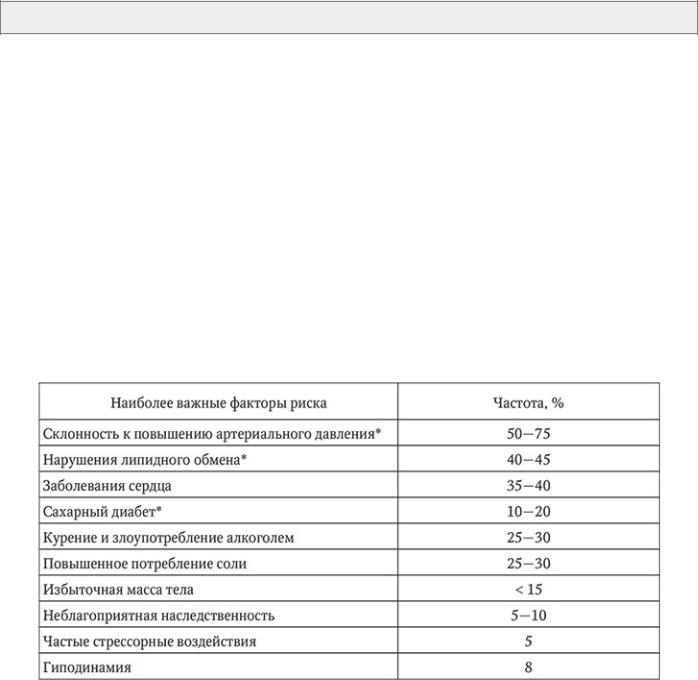 | Наиболее важные факторы риска | Частота, % |
|---|---|
| Склонность к повышению артериального давления* | 50—75 |
| Нарушения липидного обмена* | 40—45 |
| Заболевания сердца | 35—40 |
| Сахарный диабет* | 10—20 |
| Курение и злоупотребление алкоголем | 25—30 |
| Повышенное потребление соли | 25—30 |
| Избыточная масса тела | < 15 |
| Неблагоприятная наследственность | 5—10 |
| Частые стрессорные воздействия | 5 |
| Гиподинамия | 8 |